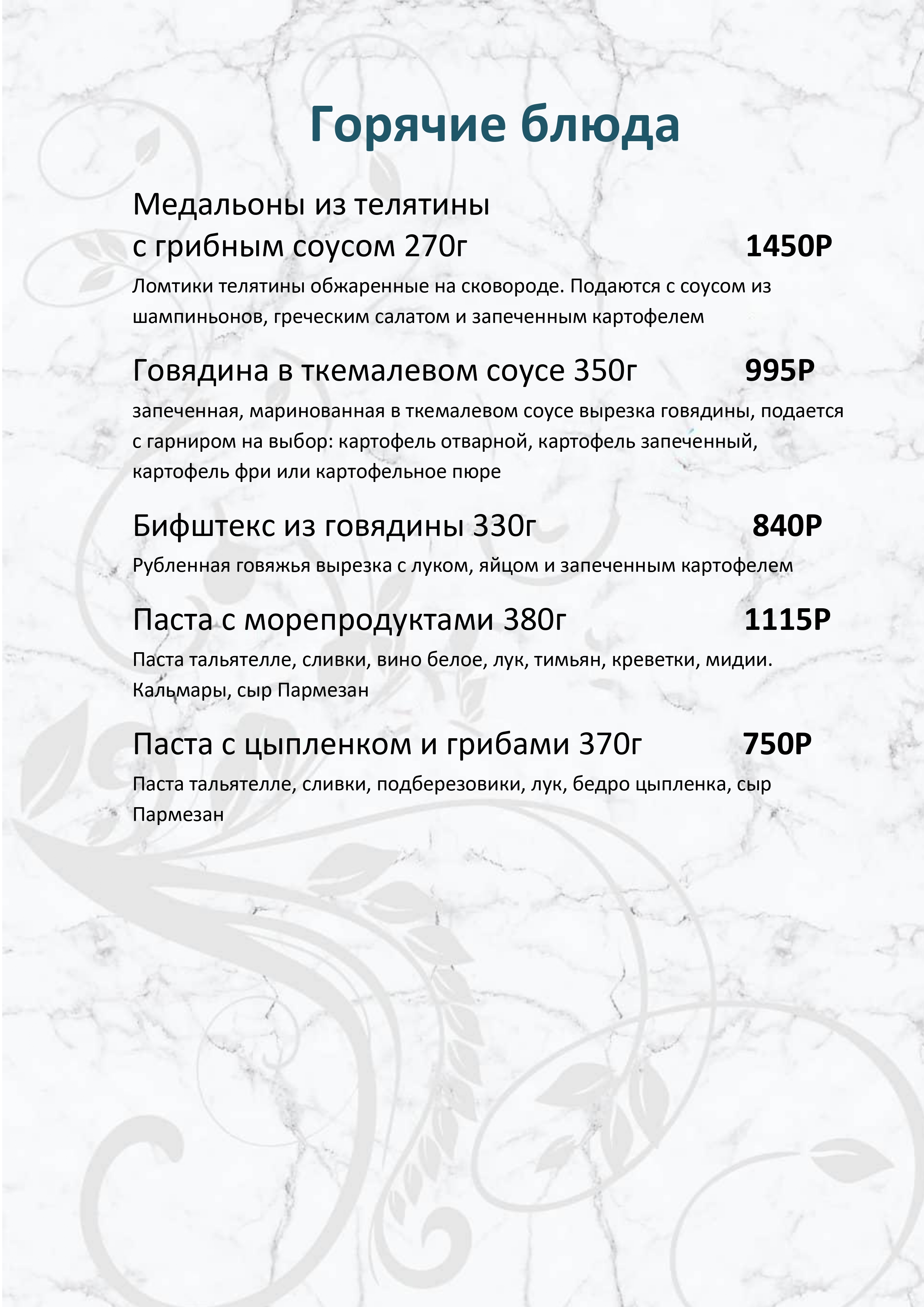 Горячие блюда

Медальоны из телятины
с грибным соусом 270г 1450Р

Ломтики телятины обжаренные на сковороде. Подаются с соусом из шампиньонов, греческим салатом и запеченным картофелем

Говядина в ткемалевом соусе 350г 995Р

запеченная, маринованная в ткемалевом соусе вырезка говядины, подается с гарниром на выбор: картофель отварной, картофель запеченный, картофель фри или картофельное пюре

Бифштекс из говядины 330г 840Р

Рубленная говяжья вырезка с луком, яйцом и запеченным картофелем

Паста с морепродуктами 380г 1115Р

Паста тальятелле, сливки, вино белое, лук, тимьян, креветки, мидии. Кальмары, сыр Пармезан

Паста с цыпленком и грибами 370г 750Р

Паста тальятелле, сливки, подберезовики, лук, бедро цыпленка, сыр Пармезан